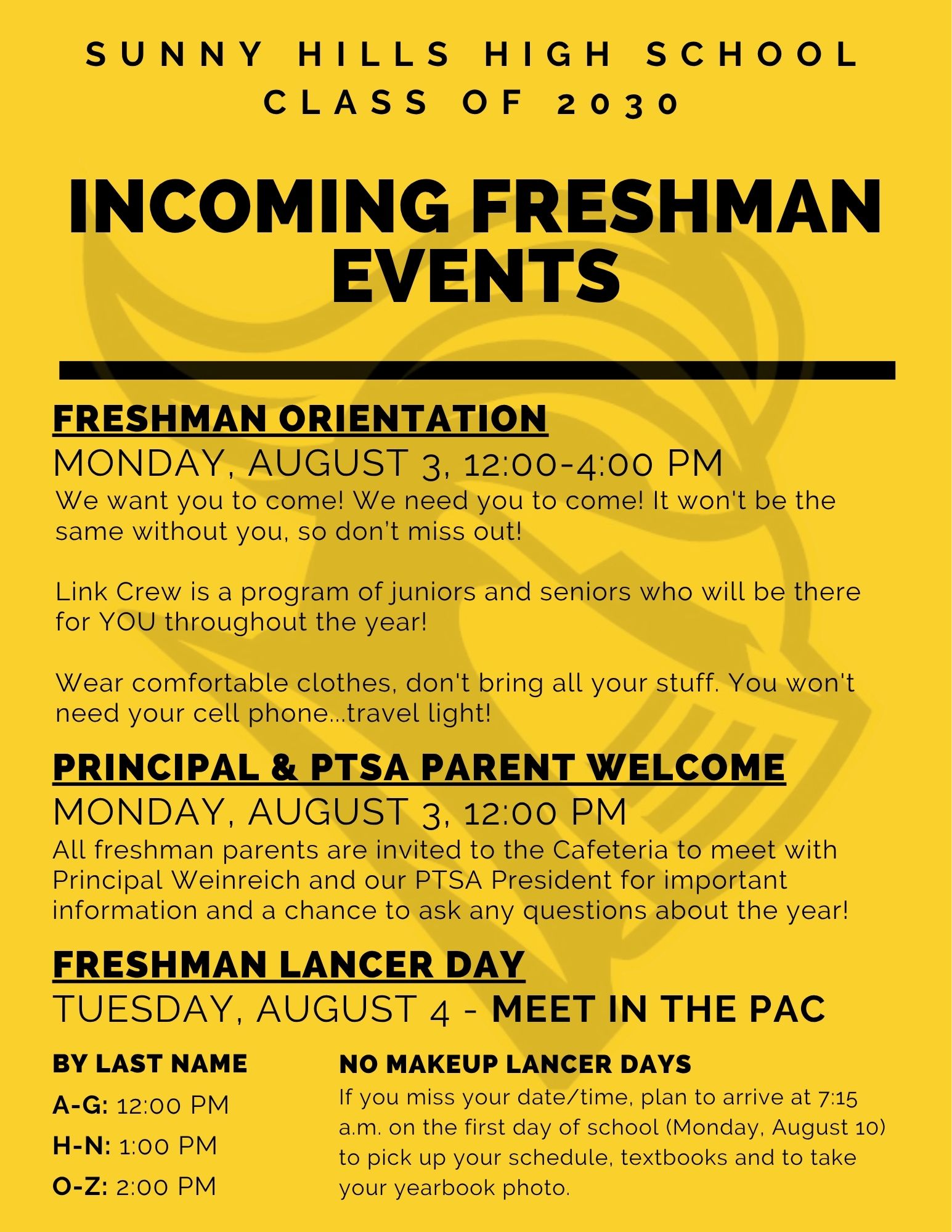 SUNNY HILLS HIGH SCHOOL
CLASS OF 2030

INCOMING FRESHMAN EVENTS

FRESHMAN ORIENTATION
MONDAY, AUGUST 3, 12:00-4:00 PM

We want you to come! We need you to come! It won't be the same without you, so don't miss out!

Link Crew is a program of juniors and seniors who will be there for YOU throughout the year!

Wear comfortable clothes, don't bring all your stuff. You won't need your cell phone...travel light!

PRINCIPAL & PTSA PARENT WELCOME
MONDAY, AUGUST 3, 12:00 PM

All freshman parents are invited to the Cafeteria to meet with Principal Weinreich and our PTSA President for important information and a chance to ask any questions about the year!

FRESHMAN LANCER DAY
TUESDAY, AUGUST 4 - MEET IN THE PAC

BY LAST NAME
A-G: 12:00 PM
H-N: 1:00 PM
O-Z: 2:00 PM

NO MAKEUP LANCER DAYS
If you miss your date/time, plan to arrive at 7:15 a.m. on the first day of school (Monday, August 10) to pick up your schedule, textbooks and to take your yearbook photo.